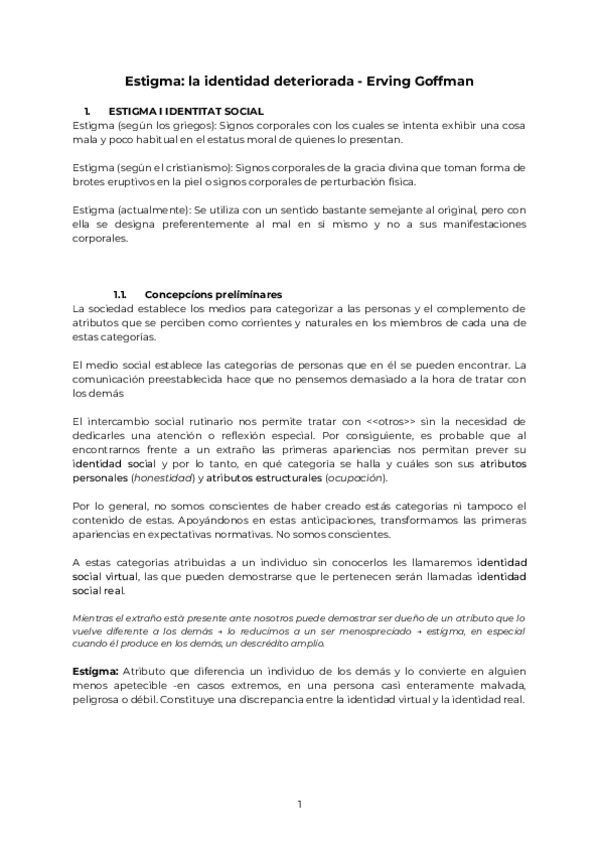 Estigma: la identidad deteriorada - Erving Goffman

1. ESTIGMA I IDENTITAT SOCIAL

Estigma (según los griegos): Signos corporales con los cuales se intenta exhibir una cosa mala y poco habitual en el estatus moral de quienes lo presentan.

Estigma (según el cristianismo): Signos corporales de la gracia divina que toman forma de brotes eruptivos en la piel o signos corporales de perturbación física.

Estigma (actualmente): Se utiliza con un sentido bastante semejante al original, pero con ella se designa preferentemente al mal en sí mismo y no a sus manifestaciones corporales.

1.1. Concepcions preliminares

La sociedad establece los medios para categorizar a las personas y el complemento de atributos que se perciben como corrientes y naturales en los miembros de cada una de estas categorías.

El medio social establece las categorías de personas que en él se pueden encontrar. La comunicación preestablecida hace que no pensemos demasiado a la hora de tratar con los demás

El intercambio social rutinario nos permite tratar con <<otros>> sin la necesidad de dedicarles una atención o reflexión especial. Por consiguiente, es probable que al encontrarnos frente a un extraño las primeras apariencias nos permitan prever su identidad social y por lo tanto, en qué categoría se halla y cuáles son sus atributos personales (honestidad) y atributos estructurales (ocupación).

Por lo general, no somos conscientes de haber creado estás categorías ni tampoco el contenido de estas. Apoyándonos en estas anticipaciones, transformamos las primeras apariencias en expectativas normativas. No somos conscientes.

A estas categorías atribuidas a un individuo sin conocerlos les llamaremos identidad social virtual, las que pueden demostrarse que le pertenecen serán llamadas identidad social real.

Mientras el extraño está presente ante nosotros puede demostrar ser dueño de un atributo que lo vuelve diferente a los demás → lo reducimos a un ser menospreciado → estigma, en especial cuando él produce en los demás, un descrédito amplio.

Estigma: Atributo que diferencia un individuo de los demás y lo convierte en alguien menos apetecible -en casos extremos, en una persona casi enteramente malvada, peligrosa o débil. Constituye una discrepancia entre la identidad virtual y la identidad real.

1